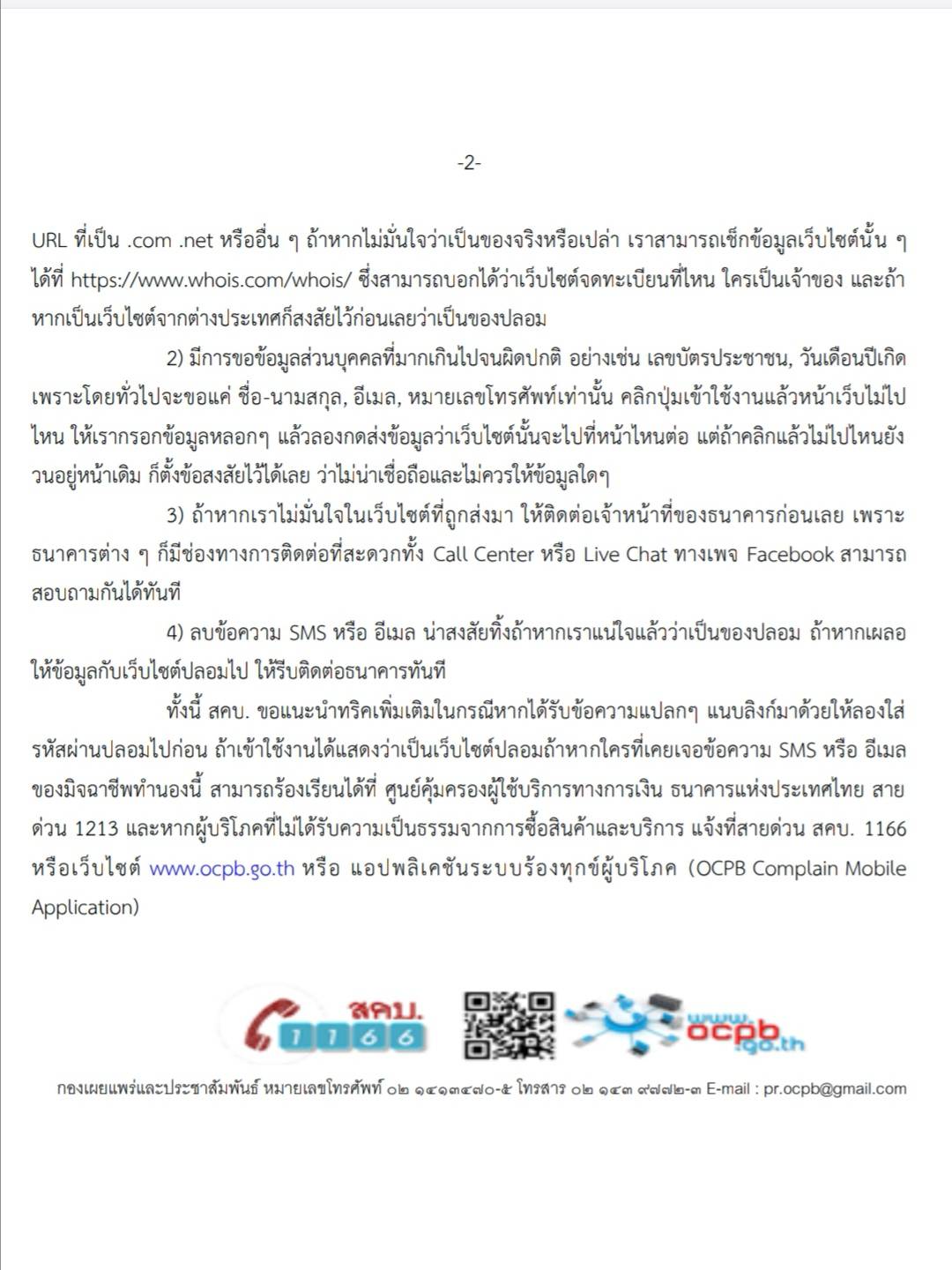 -2-

URL ที่เป็น .com .net หรืออื่น ๆ ถ้าหากไม่มั่นใจว่าเป็นของจริงหรือเปล่า เราสามารถเช็กข้อมูลเว็บไซต์นั้น ๆ ได้ที่ https://www.whois.com/whois/ ซึ่งสามารถบอกได้ว่าเว็บไซต์จดทะเบียนที่ไหน ใครเป็นเจ้าของ และถ้าหากเป็นเว็บไซต์จากต่างประเทศก็สงสัยไว้ก่อนเลยว่าเป็นของปลอม

2) มีการขอข้อมูลส่วนบุคคลที่มากเกินไปจนผิดปกติ อย่างเช่น เลขบัตรประชาชน, วันเดือนปีเกิด เพราะโดยทั่วไปจะขอแค่ ชื่อ-นามสกุล, อีเมล, หมายเลขโทรศัพท์เท่านั้น คลิกปุ่มเข้าใช้งานแล้วหน้าเว็บไม่ไปไหน ให้เรากรอกข้อมูลหลอกๆ แล้วลองกดส่งข้อมูลว่าเว็บไซต์นั้นจะไปที่หน้าไหนต่อ แต่ถ้าคลิกแล้วไม่ไปไหนยังวนอยู่หน้าเดิม ก็ตั้งข้อสงสัยไว้ได้เลย ว่าไม่น่าเชื่อถือและไม่ควรให้ข้อมูลใดๆ

3) ถ้าหากเราไม่มั่นใจในเว็บไซต์ที่ถูกส่งมา ให้ติดต่อเจ้าหน้าที่ของธนาคารก่อนเลย เพราะธนาคารต่าง ๆ ก็มีช่องทางการติดต่อที่สะดวกทั้ง Call Center หรือ Live Chat ทางเพจ Facebook สามารถสอบถามกันได้ทันที

4) ลบข้อความ SMS หรือ อีเมล น่าสงสัยทิ้งถ้าหากเราแน่ใจแล้วว่าเป็นของปลอม ถ้าหากเผลอให้ข้อมูลกับเว็บไซต์ปลอมไป ให้รีบติดต่อธนาคารทันที

ทั้งนี้ สคบ. ขอแนะนำทริคเพิ่มเติมในกรณีหากได้รับข้อความแปลกๆ แนบลิงก์มาด้วยให้ลองใส่รหัสผ่านปลอมไปก่อน ถ้าเข้าใช้งานได้แสดงว่าเป็นเว็บไซต์ปลอมถ้าหากใครที่เคยเจอข้อความ SMS หรือ อีเมล ของมิจฉาชีพทำนองนี้ สามารถร้องเรียนได้ที่ ศูนย์คุ้มครองผู้ใช้บริการทางการเงิน ธนาคารแห่งประเทศไทย สายด่วน 1213 และหากผู้บริโภคที่ไม่ได้รับความเป็นธรรมจากการซื้อสินค้าและบริการ แจ้งที่สายด่วน สคบ. 1166 หรือเว็บไซต์ www.ocpb.go.th หรือ แอปพลิเคชันระบบร้องทุกข์ผู้บริโภค (OCPB Complain Mobile Application)

สคบ. 1166 www.ocpb.go.th

กองเผยแพร่และประชาสัมพันธ์ หมายเลขโทรศัพท์ ๐๒ ๑๔๑๓๔๗๐-๕ โทรสาร ๐๒ ๑๔๓ ๙๗๗๒-๓ E-mail : pr.ocpb@gmail.com